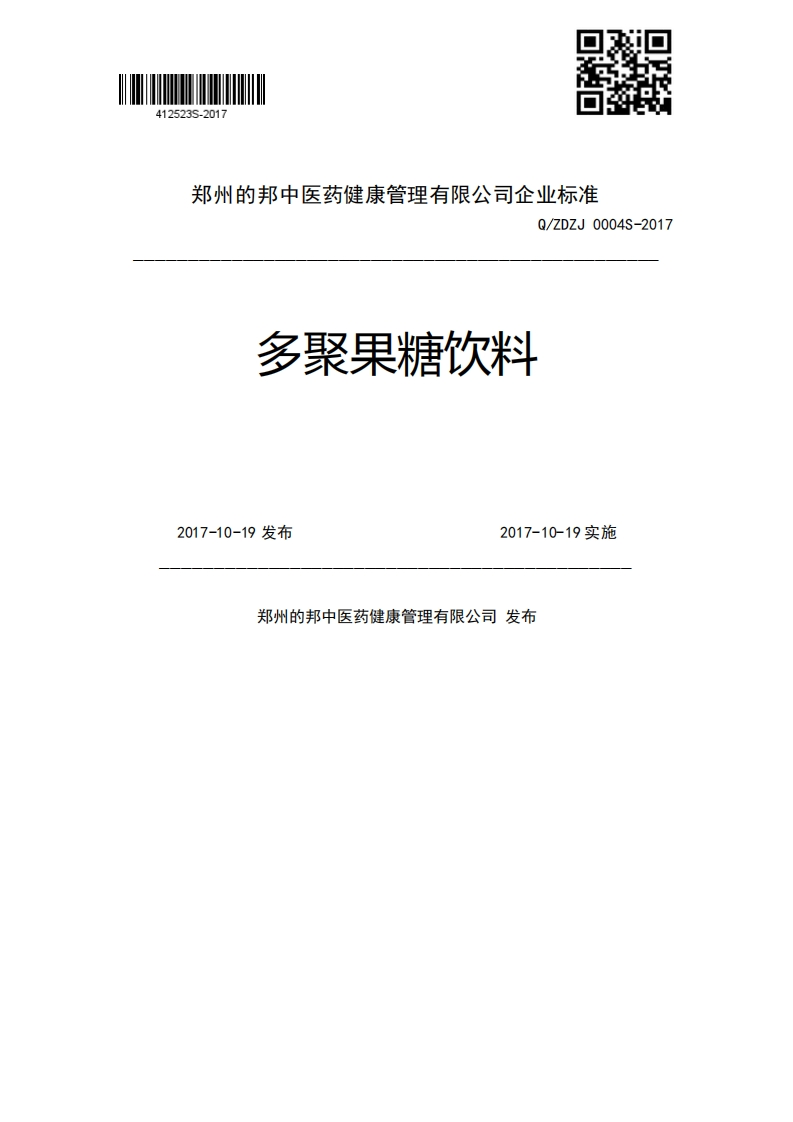 412523S-2017

郑州的邦中医药健康管理有限公司企业标准

Q/ZDZJ 0004S-2017

多聚果糖饮料

2017-10-19 发布

2017-10-19 实施

郑州的邦中医药健康管理有限公司 发布